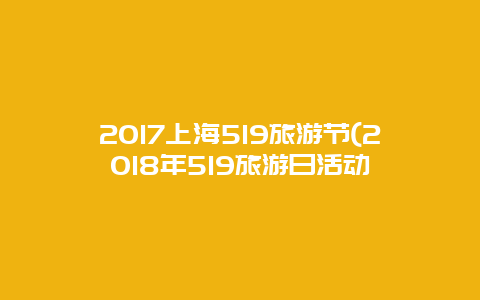 2017上海519旅游节(2018年519旅游日活动